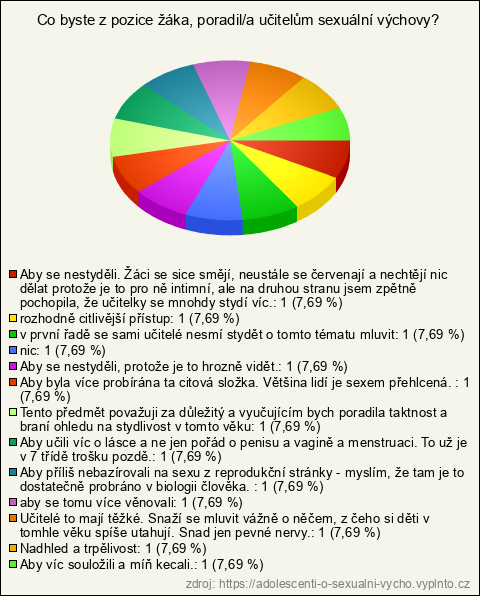 Co byste z pozice žáka, poradil/a učitelům sexuální výchovy?

Aby se nestyděli. Žáci se sice smějí, neustále se červenají a nechtějí nic dělat protože je to pro ně intimní, ale na druhou stranu jsem zpětně pochopila, že učitelky se mnohdy stydí víc.: 1 (7,69 %)
rozhodně citlivější přístup: 1 (7,69 %)
v první řadě se sami učitelé nesmí stydět o tomto tématu mluvit: 1 (7,69 %)
nic: 1 (7,69 %)
Aby se nestyděli, protože je to hrozně vidět.: 1 (7,69 %)
Aby byla více probírána ta citová složka. Většina lidí je sexem přehlcená. : 1 (7,69 %)
Tento předmět považuji za důležitý a vyučujícím bych poradila taktnost a braní ohledu na stydlivost v tomto věku: 1 (7,69 %)
Aby učili víc o lásce a ne jen pořád o penisu a vagině a menstruaci. To už je v 7 třídě trošku pozdě.: 1 (7,69 %)
Aby příliš nebazírovali na sexu z reprodukční stránky - myslím, že tam je to dostatečně probráno v biologii člověka. : 1 (7,69 %)
aby se tomu více věnovali: 1 (7,69 %)
Učitelé to mají těžké. Snaží se mluvit vážně o něčem, z čeho si děti v tomhle věku spíše utahují. Snad jen pevné nervy.: 1 (7,69 %)
Nadhled a trpělivost: 1 (7,69 %)
Aby víc souložili a míň kecali.: 1 (7,69 %)

zdroj: https://adolescenti-o-sexualni-vycho.vyplnto.cz